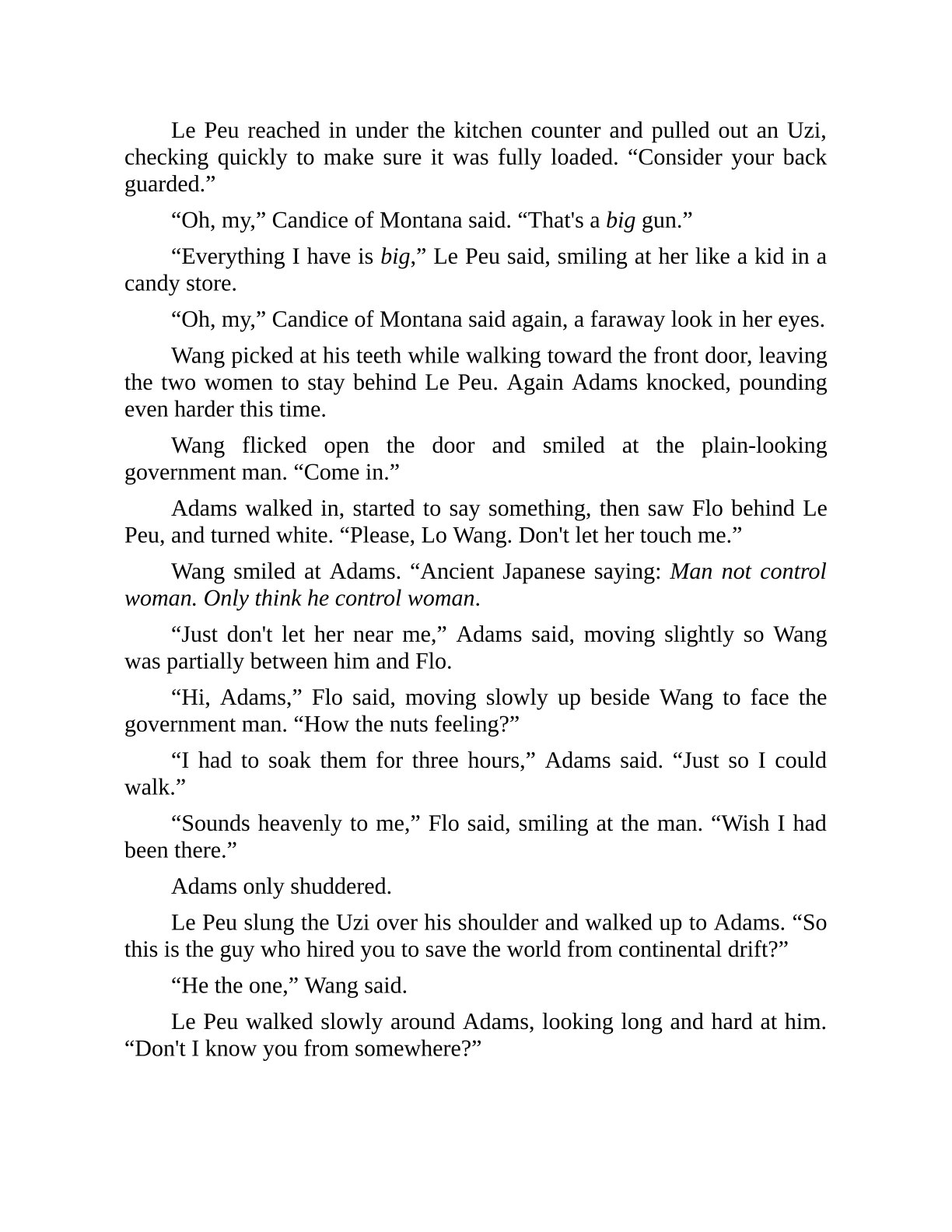 Le Peu reached in under the kitchen counter and pulled out an Uzi, checking quickly to make sure it was fully loaded. “Consider your back guarded.”

“Oh, my,” Candice of Montana said. “That's a big gun.”

“Everything I have is big,” Le Peu said, smiling at her like a kid in a candy store.

“Oh, my,” Candice of Montana said again, a faraway look in her eyes.

Wang picked at his teeth while walking toward the front door, leaving the two women to stay behind Le Peu. Again Adams knocked, pounding even harder this time.

Wang flicked open the door and smiled at the plain-looking government man. “Come in.”

Adams walked in, started to say something, then saw Flo behind Le Peu, and turned white. “Please, Lo Wang. Don't let her touch me.”

Wang smiled at Adams. “Ancient Japanese saying: Man not control woman. Only think he control woman.

“Just don't let her near me,” Adams said, moving slightly so Wang was partially between him and Flo.

“Hi, Adams,” Flo said, moving slowly up beside Wang to face the government man. “How the nuts feeling?”

“I had to soak them for three hours,” Adams said. “Just so I could walk.”

“Sounds heavenly to me,” Flo said, smiling at the man. “Wish I had been there.”

Adams only shuddered.

Le Peu slung the Uzi over his shoulder and walked up to Adams. “So this is the guy who hired you to save the world from continental drift?”

“He the one,” Wang said.

Le Peu walked slowly around Adams, looking long and hard at him. “Don't I know you from somewhere?”